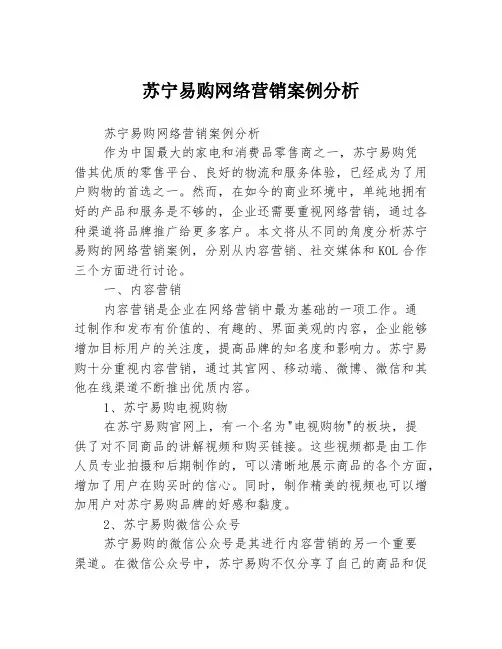 苏宁易购网络营销案例分析

苏宁易购网络营销案例分析

作为中国最大的家电和消费品零售商之一，苏宁易购凭借其优质的零售平台、良好的物流和服务体验，已经成为了用户购物的首选之一。然而，在如今的商业环境中，单纯地拥有好的产品和服务是不够的，企业还需要重视网络营销，通过各种渠道将品牌推广给更多客户。本文将从不同的角度分析苏宁易购的网络营销案例，分别从内容营销、社交媒体和KOL合作三个方面进行讨论。

一、内容营销

内容营销是企业在网络营销中最为基础的一项工作。通过制作和发布有价值的、有趣的、界面美观的内容，企业能够增加目标用户的关注度，提高品牌的知名度和影响力。苏宁易购十分重视内容营销，通过其官网、移动端、微博、微信和其他在线渠道不断推出优质内容。

1、苏宁易购电视购物

在苏宁易购官网上，有一个名为"电视购物"的板块，提供了对不同商品的讲解视频和购买链接。这些视频都是由工作人员专业拍摄和后期制作的，可以清晰地展示商品的各个方面，增加了用户在购买时的信心。同时，制作精美的视频也可以增加用户对苏宁易购品牌的好感和黏度。

2、苏宁易购微信公众号

苏宁易购的微信公众号是其进行内容营销的另一个重要渠道。在微信公众号中，苏宁易购不仅分享了自己的商品和促